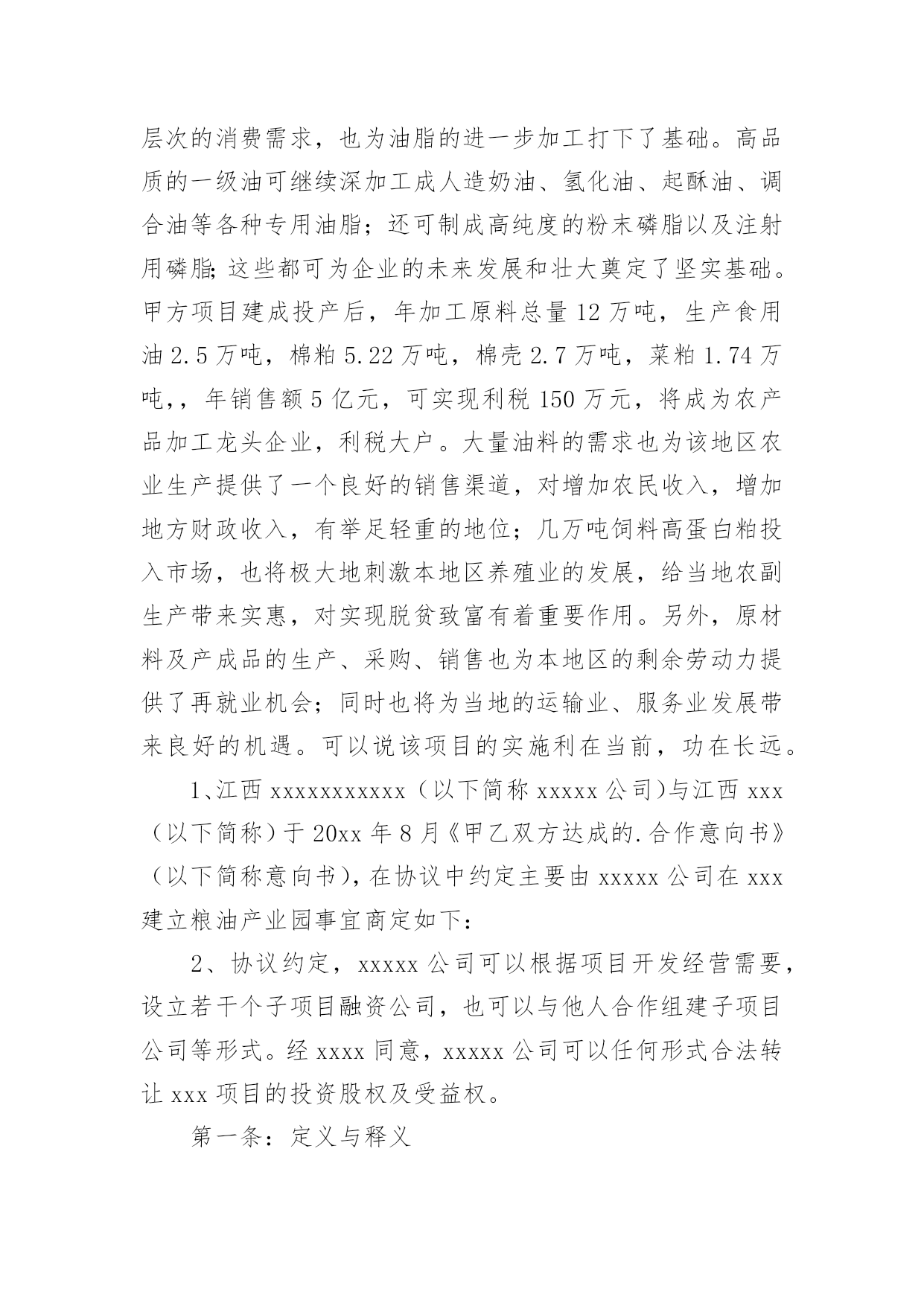 层次的消费需求，也为油脂的进一步加工打下了基础。高品质的一级油可继续深加工成人造奶油、氢化油、起酥油、调合油等各种专用油脂；还可制成高纯度的粉末磷脂以及注射用磷脂;这些都可为企业的未来发展和壮大奠定了坚实基础。甲方项目建成投产后，年加工原料总量 12 万吨，生产食用油 2.5 万吨，棉粕 5.22 万吨，棉壳 2.7 万吨，菜粕 1.74 万吨,，年销售额 5 亿元，可实现利税 150 万元，将成为农产品加工龙头企业，利税大户。大量油料的需求也为该地区农业生产提供了一个良好的销售渠道，对增加农民收入，增加地方财政收入，有举足轻重的地位；几万吨饲料高蛋白粕投入市场，也将极大地刺激本地区养殖业的发展，给当地农副生产带来实惠，对实现脱贫致富有着重要作用。另外，原材料及产成品的生产、采购、销售也为本地区的剩余劳动力提供了再就业机会；同时也将为当地的运输业、服务业发展带来良好的机遇。可以说该项目的实施利在当前，功在长远。

1、江西 xxxxxxxxxxx（以下简称 xxxxx 公司)与江西 xxx（以下简称）于 20xx 年 8 月《甲乙双方达成的.合作意向书》（以下简称意向书)，在协议中约定主要由 xxxxx 公司在 xxx 建立粮油产业园事宜商定如下：

2、协议约定，xxxxx 公司可以根据项目开发经营需要，设立若干个子项目融资公司，也可以与他人合作组建子项目公司等形式。经 xxxx 同意，xxxxx 公司可以任何形式合法转让 xxx 项目的投资股权及受益权。

第一条：定义与释义